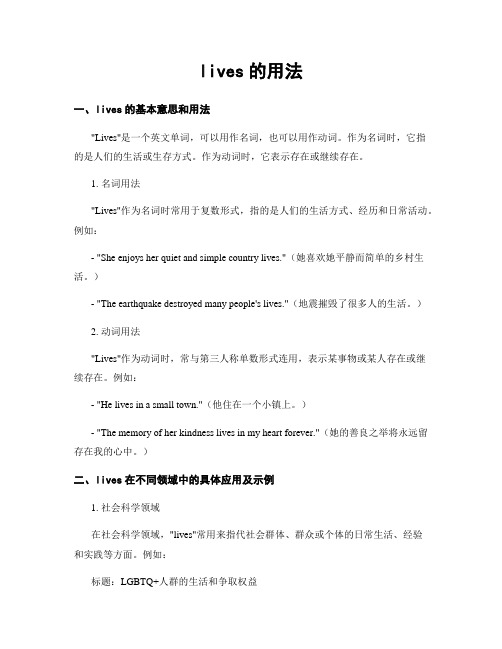 lives 的用法

一、lives 的基本意思和用法

"Lives"是一个英文单词，可以用作名词，也可以用作动词。作为名词时，它指的是人们的生活或生存方式。作为动词时，它表示存在或继续存在。

1. 名词用法

"Lives"作为名词时常用于复数形式，指的是人们的生活方式、经历和日常活动。例如：

- "She enjoys her quiet and simple country lives."（她喜欢她平静而简单的乡村生活。）

- "The earthquake destroyed many people's lives."（地震摧毁了很多人的生活。）

2. 动词用法

"Lives"作为动词时，常与第三人称单数形式连用，表示某事物或某人存在或继续存在。例如：

- "He lives in a small town."（他住在一个小镇上。）

- "The memory of her kindness lives in my heart forever."（她的善良之举将永远留存在我的心中。）

二、lives 在不同领域中的具体应用及示例

1. 社会科学领域

在社会科学领域，"lives"常用来指代社会群体、群众或个体的日常生活、经验和实践等方面。例如：

标题：LGBTQ+人群的生活和争取权益